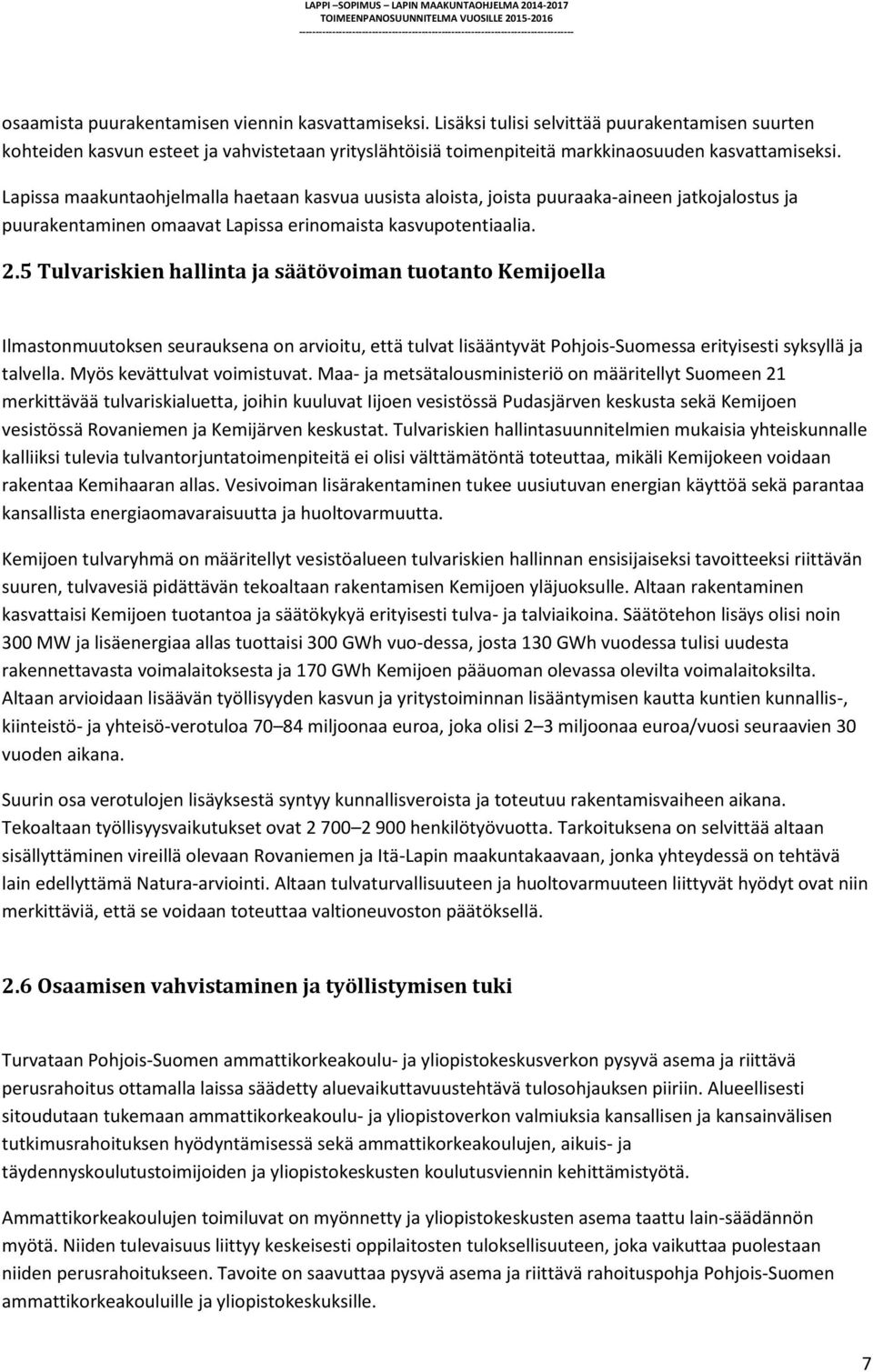 LAPPI –SOPIMUS – LAPIN MAAKUNTAOHJELMA 2014-2017
TOIMEENPANOSUUNNITELMA VUOSILLE 2015-2016

osaamista puurakentamisen viennin kasvattamiseksi. Lisäksi tulisi selvittää puurakentamisen suurten kohteiden kasvun esteet ja vahvistetaan yrityslähtöisiä toimenpiteitä markkinaosuuden kasvattamiseksi.

Lapissa maakuntaohjelmalla haetaan kasvua uusista aloista, joista puuraaka-aineen jatkojalostus ja puurakentaminen omaavat Lapissa erinomaista kasvupotentiaalia.

2.5 Tulvariskien hallinta ja säätövoiman tuotanto Kemijoella

Ilmastonmuutoksen seurauksena on arvioitu, että tulvat lisääntyvät Pohjois-Suomessa erityisesti syksyllä ja talvella. Myös kevättulvat voimistuvat. Maa- ja metsätalousministeriö on määritellyt Suomeen 21 merkittävää tulvariskialuetta, joihin kuuluvat Iijoen vesistössä Pudasjärven keskusta sekä Kemijoen vesistössä Rovaniemen ja Kemijärven keskustat. Tulvariskien hallintasuunnitelmien mukaisia yhteiskunnalle kalliiksi tulevia tulvantorjuntatoimenpiteitä ei olisi välttämätöntä toteuttaa, mikäli Kemijokeen voidaan rakentaa Kemihaaran allas. Vesivoiman lisärakentaminen tukee uusiutuvan energian käyttöä sekä parantaa kansallista energiaomavaraisuutta ja huoltovarmuutta.

Kemijoen tulvaryhmä on määritellyt vesistöalueen tulvariskien hallinnan ensisijaiseksi tavoitteeksi riittävän suuren, tulvavesiä pidättävän tekoaltaan rakentamisen Kemijoen yläjuoksulle. Altaan rakentaminen kasvattaisi Kemijoen tuotantoa ja säätökykyä erityisesti tulva- ja talviaikoina. Säätötehon lisäys olisi noin 300 MW ja lisäenergiaa allas tuottaisi 300 GWh vuo-dessa, josta 130 GWh vuodessa tulisi uudesta rakennettavasta voimalaitoksesta ja 170 GWh Kemijoen pääuoman olevassa olevilta voimalaitoksilta. Altaan arvioidaan lisäävän työllisyyden kasvun ja yritystoiminnan lisääntymisen kautta kuntien kunnallis-, kiinteistö- ja yhteisö-verotuloa 70–84 miljoonaa euroa, joka olisi 2–3 miljoonaa euroa/vuosi seuraavien 30 vuoden aikana.

Suurin osa verotulojen lisäyksestä syntyy kunnallisveroista ja toteutuu rakentamisvaiheen aikana. Tekoaltaan työllisyysvaikutukset ovat 2 700–2 900 henkilötyövuotta. Tarkoituksena on selvittää altaan sisällyttäminen vireillä olevaan Rovaniemen ja Itä-Lapin maakuntakaavaan, jonka yhteydessä on tehtävä lain edellyttämä Natura-arviointi. Altaan tulvaturvallisuuteen ja huoltovarmuuteen liittyvät hyödyt ovat niin merkittäviä, että se voidaan toteuttaa valtioneuvoston päätöksellä.

2.6 Osaamisen vahvistaminen ja työllistymisen tuki

Turvataan Pohjois-Suomen ammattikorkeakoulu- ja yliopistokeskusverkon pysyvä asema ja riittävä perusrahoitus ottamalla laissa säädetty aluevaikuttavuustehtävä tulosohjauksen piiriin. Alueellisesti sitoudutaan tukemaan ammattikorkeakoulu- ja yliopistoverkon valmiuksia kansallisen ja kansainvälisen tutkimusrahoituksen hyödyntämisessä sekä ammattikorkeakoulujen, aikuis- ja täydennyskoulutustoimijoiden ja yliopistokeskusten koulutusviennin kehittämistyötä.

Ammattikorkeakoulujen toimiluvat on myönnetty ja yliopistokeskusten asema taattu lain-säädännön myötä. Niiden tulevaisuus liittyy keskeisesti yliopistojen tuloksellisuuteen, joka vaikuttaa puolestaan niiden perusrahoitukseen. Tavoite on saavuttaa pysyvä asema ja riittävä rahoituspohja Pohjois-Suomen ammattikorkeakouluille ja yliopistokeskuksille.

7